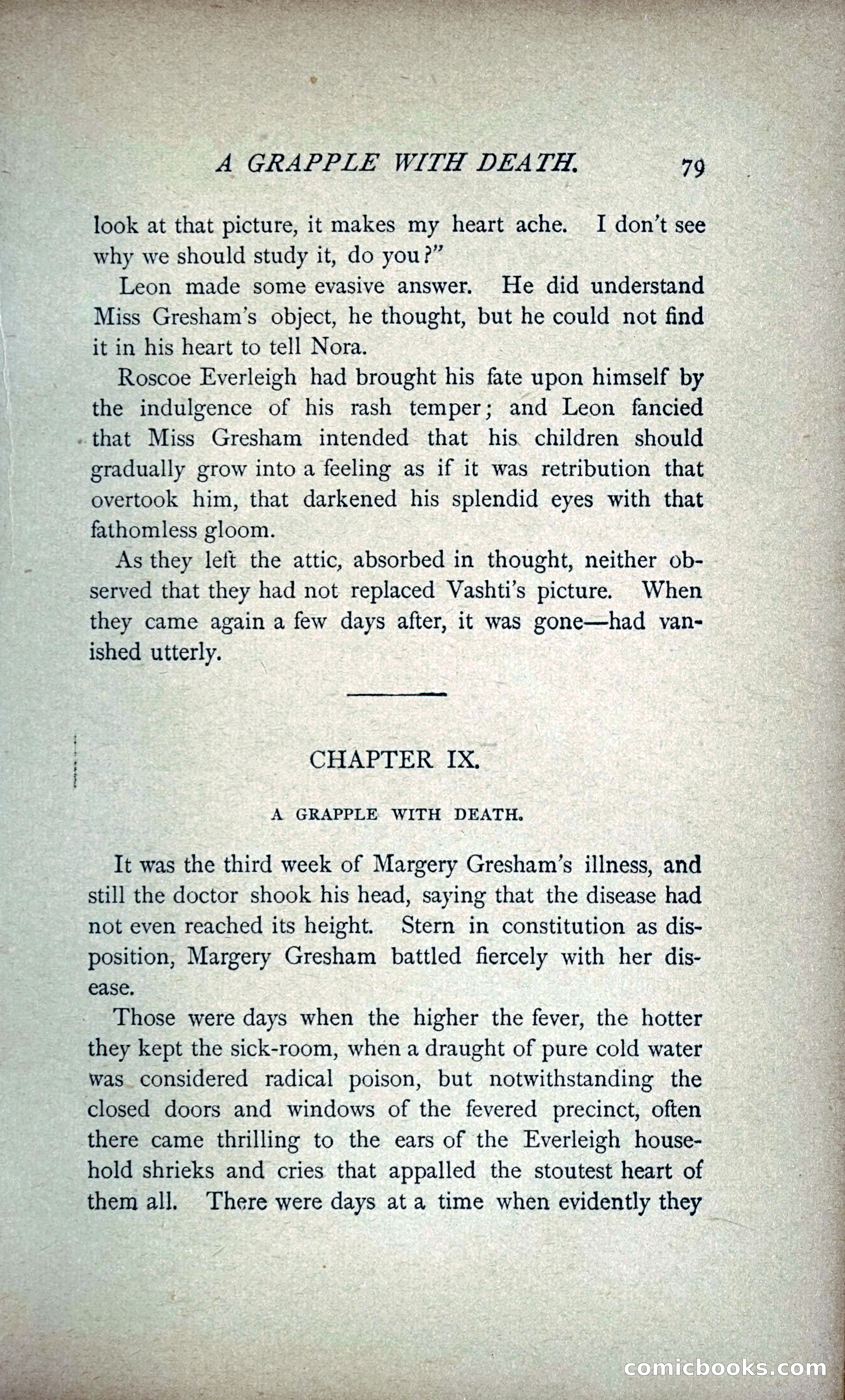 A GRAPPLE WITH DEATH. 79

look at that picture, it makes my heart ache. I don't see why we should study it, do you?"

Leon made some evasive answer. He did understand Miss Gresham's object, he thought, but he could not find it in his heart to tell Nora.

Roscoe Everleigh had brought his fate upon himself by the indulgence of his rash temper; and Leon fancied that Miss Gresham intended that his children should gradually grow into a feeling as if it was retribution that overtook him, that darkened his splendid eyes with that fathomless gloom.

As they left the attic, absorbed in thought, neither observed that they had not replaced Vashti's picture. When they came again a few days after, it was gone—had vanished utterly.

CHAPTER IX.

A GRAPPLE WITH DEATH.

It was the third week of Margery Gresham's illness, and still the doctor shook his head, saying that the disease had not even reached its height. Stern in constitution as disposition, Margery Gresham battled fiercely with her disease.

Those were days when the higher the fever, the hotter they kept the sick-room, when a draught of pure cold water was considered radical poison, but notwithstanding the closed doors and windows of the fevered precinct, often there came thrilling to the ears of the Everleigh household shrieks and cries that appalled the stoutest heart of them all. There were days at a time when evidently they

comicbooks.com